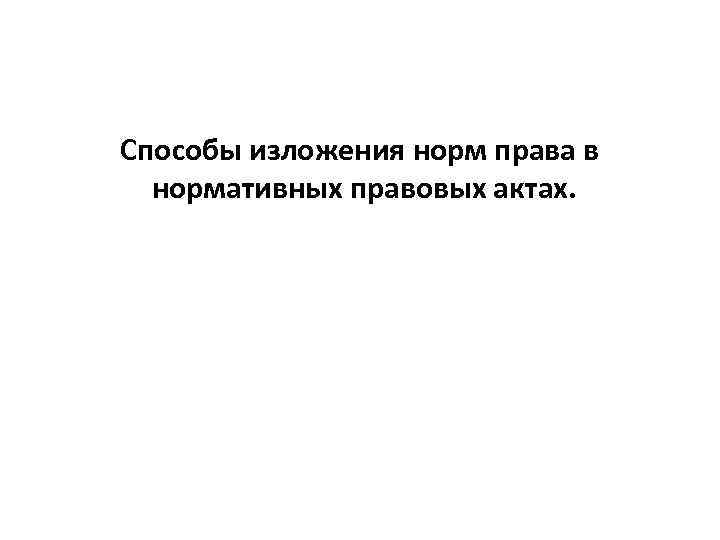 Способы изложения норм права в нормативных правовых актах.